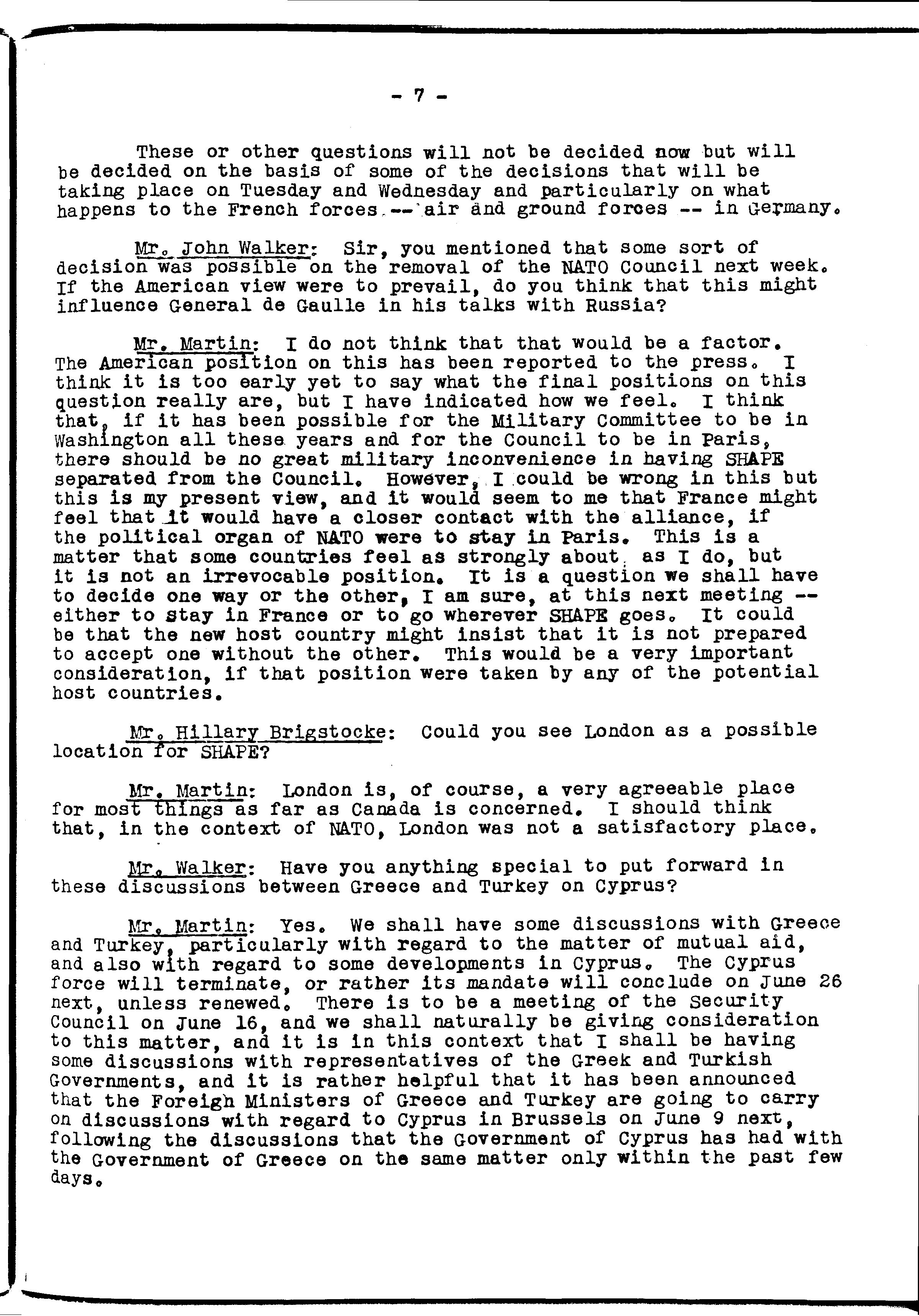 - 7 -

These or other questions will not be decided now but will be decided on the basis of some of the decisions that will be taking place on Tuesday and Wednesday and particularly on what happens to the French forces -- air and ground forces -- in Germany.

Mr. John Walker: Sir, you mentioned that some sort of decision was possible on the removal of the NATO Council next week. If the American view were to prevail, do you think that this might influence General de Gaulle in his talks with Russia?

Mr. Martin: I do not think that that would be a factor. The American position on this has been reported to the press. I think it is too early yet to say what the final positions on this question really are, but I have indicated how we feel. I think that, if it has been possible for the Military Committee to be in Washington all these years and for the Council to be in Paris, there should be no great military inconvenience in having SHAPE separated from the Council. However, I could be wrong in this but this is my present view, and it would seem to me that France might feel that it would have a closer contact with the alliance, if the political organ of NATO were to stay in Paris. This is a matter that some countries feel as strongly about as I do, but it is not an irrevocable position. It is a question we shall have to decide one way or the other, I am sure, at this next meeting -- either to stay in France or to go wherever SHAPE goes. It could be that the new host country might insist that it is not prepared to accept one without the other. This would be a very important consideration, if that position were taken by any of the potential host countries.

Mr. Hillary Brigstocke: Could you see London as a possible location for SHAPE?

Mr. Martin: London is, of course, a very agreeable place for most things as far as Canada is concerned. I should think that, in the context of NATO, London was not a satisfactory place.

Mr. Walker: Have you anything special to put forward in these discussions between Greece and Turkey on Cyprus?

Mr. Martin: Yes. We shall have some discussions with Greece and Turkey, particularly with regard to the matter of mutual aid, and also with regard to some developments in Cyprus. The Cyprus force will terminate, or rather its mandate will conclude on June 26 next, unless renewed. There is to be a meeting of the Security Council on June 16, and we shall naturally be giving consideration to this matter, and it is in this context that I shall be having some discussions with representatives of the Greek and Turkish Governments, and it is rather helpful that it has been announced that the Foreign Ministers of Greece and Turkey are going to carry on discussions with regard to Cyprus in Brussels on June 9 next, following the discussions that the Government of Cyprus has had with the Government of Greece on the same matter only within the past few days.